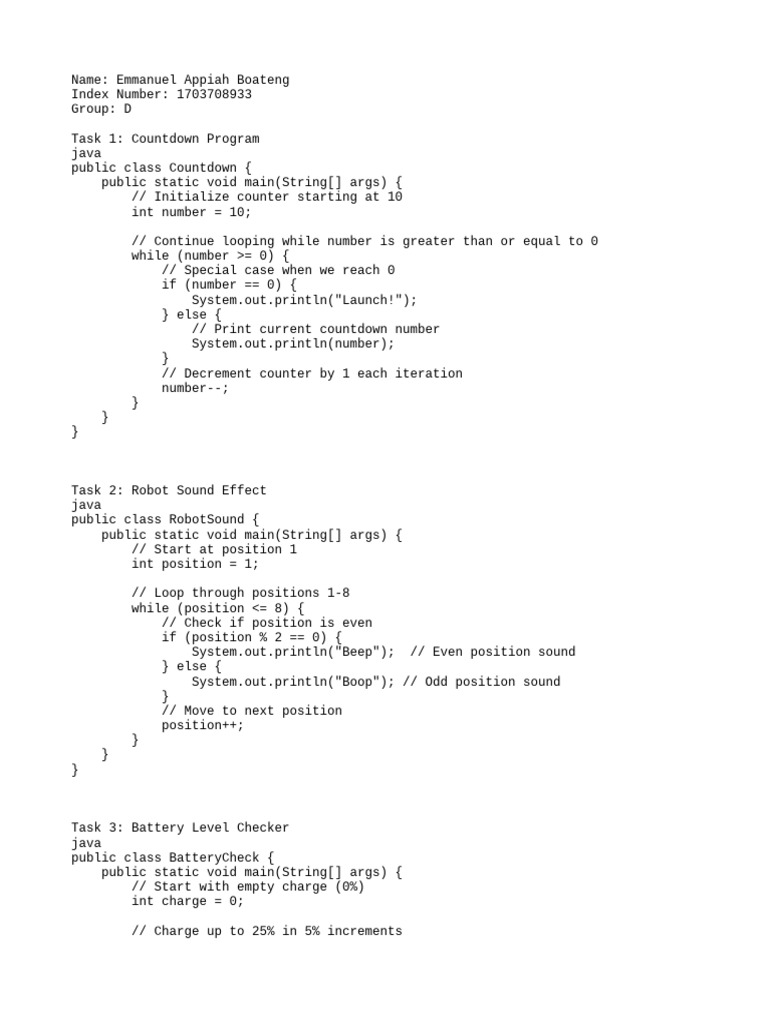 Name: Emmanuel Appiah Boateng
Index Number: 1703708933
Group: D

Task 1: Countdown Program
java
public class Countdown {
    public static void main(String[] args) {
        // Initialize counter starting at 10
        int number = 10;

        // Continue looping while number is greater than or equal to 0
        while (number >= 0) {
            // Special case when we reach 0
            if (number == 0) {
                System.out.println("Launch!");
            } else {
                // Print current countdown number
                System.out.println(number);
            }
            // Decrement counter by 1 each iteration
            number--;
        }
    }
}

Task 2: Robot Sound Effect
java
public class RobotSound {
    public static void main(String[] args) {
        // Start at position 1
        int position = 1;

        // Loop through positions 1-8
        while (position <= 8) {
            // Check if position is even
            if (position % 2 == 0) {
                System.out.println("Beep");  // Even position sound
            } else {
                System.out.println("Boop"); // Odd position sound
            }
            // Move to next position
            position++;
        }
    }
}

Task 3: Battery Level Checker
java
public class BatteryCheck {
    public static void main(String[] args) {
        // Start with empty charge (0%)
        int charge = 0;

        // Charge up to 25% in 5% increments